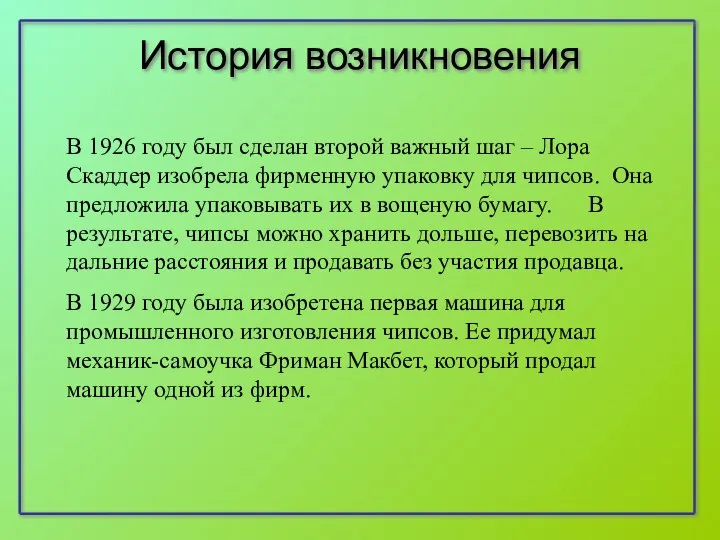 История возникновения

В 1926 году был сделан второй важный шаг – Лора Скаддер изобрела фирменную упаковку для чипсов. Она предложила упаковывать их в вощеную бумагу. В результате, чипсы можно хранить дольше, перевозить на дальние расстояния и продавать без участия продавца.

В 1929 году была изобретена первая машина для промышленного изготовления чипсов. Ее придумал механик-самоучка Фриман Макбет, который продал машину одной из фирм.